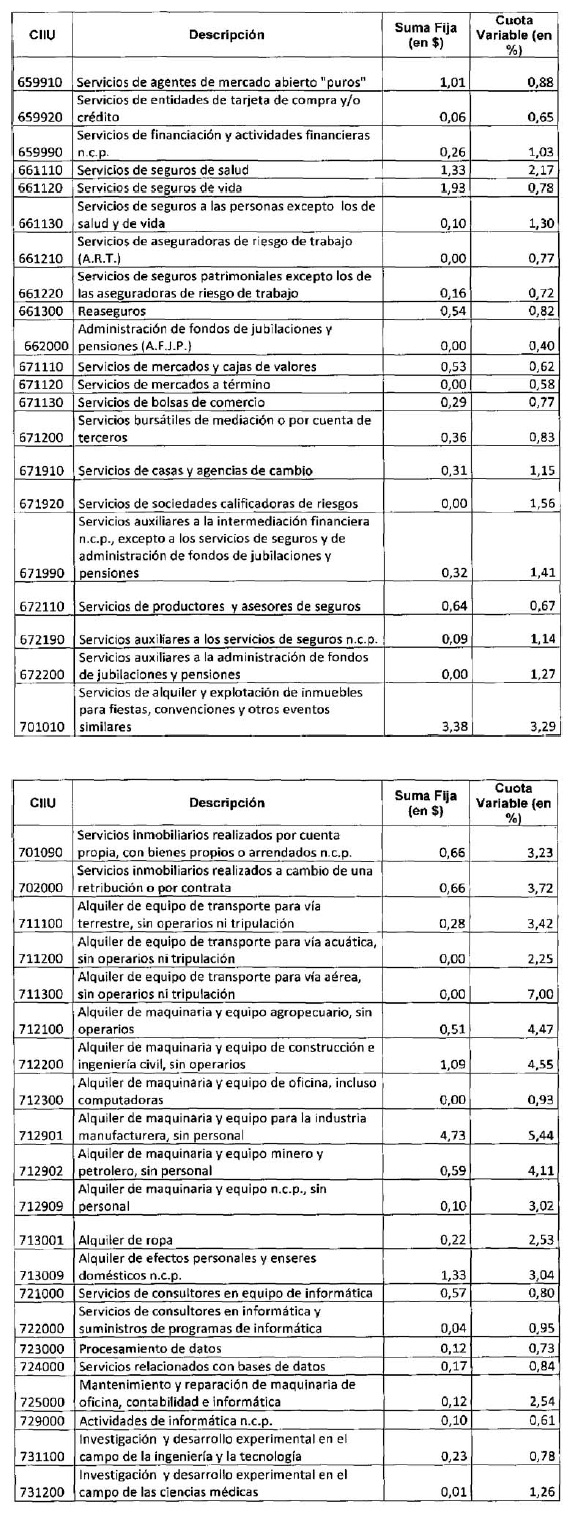 | CIIU | Descripción | Suma Fija (en $) | Cuota Variable (en %) |
|---|---|---|---|
| 659910 | Servicios de agentes de mercado abierto "puros" | 1,01 | 0,88 |
| 659920 | Servicios de entidades de tarjeta de compra y/o crédito | 0,06 | 0,65 |
| 659990 | Servicios de financiación y actividades financieras n.c.p. | 0,26 | 1,03 |
| 661110 | Servicios de seguros de salud | 1,33 | 2,17 |
| 661120 | Servicios de seguros de vida | 1,93 | 0,78 |
| 661130 | Servicios de seguros a las personas excepto los de salud y de vida | 0,10 | 1,30 |
| 661210 | Servicios de aseguradoras de riesgo de trabajo (A.R.T.) | 0,00 | 0,77 |
| 661220 | Servicios de seguros patrimoniales excepto los de las aseguradoras de riesgo de trabajo | 0,16 | 0,72 |
| 661300 | Reaseguros | 0,54 | 0,82 |
| 662000 | Administración de fondos de jubilaciones y pensiones (A.F.J.P.) | 0,00 | 0,40 |
| 671110 | Servicios de mercados y cajas de valores | 0,53 | 0,62 |
| 671120 | Servicios de mercados a término | 0,00 | 0,58 |
| 671130 | Servicios de bolsas de comercio | 0,29 | 0,77 |
| 671200 | Servicios bursátiles de mediación o por cuenta de terceros | 0,36 | 0,83 |
| 671910 | Servicios de casas y agencias de cambio | 0,31 | 1,15 |
| 671920 | Servicios de sociedades calificadoras de riesgos | 0,00 | 1,56 |
| 671990 | Servicios auxiliares a la intermediación financiera n.c.p., excepto a los servicios de seguros y de administración de fondos de jubilaciones y pensiones | 0,32 | 1,41 |
| 672110 | Servicios de productores y asesores de seguros | 0,64 | 0,67 |
| 672190 | Servicios auxiliares a los servicios de seguros n.c.p. | 0,09 | 1,14 |
| 672200 | Servicios auxiliares a la administración de fondos de jubilaciones y pensiones | 0,00 | 1,27 |
| 701010 | Servicios de alquiler y explotación de inmuebles para fiestas, convenciones y otros eventos similares | 3,38 | 3,29 |

| CIIU | Descripción | Suma Fija (en $) | Cuota Variable (en %) |
|---|---|---|---|
| 701090 | Servicios inmobiliarios realizados por cuenta propia, con bienes propios o arrendados n.c.p. | 0,66 | 3,23 |
| 702000 | Servicios inmobiliarios realizados a cambio de una retribución o por contrata | 0,66 | 3,72 |
| 711100 | Alquiler de equipo de transporte para vía terrestre, sin operarios ni tripulación | 0,28 | 3,42 |
| 711200 | Alquiler de equipo de transporte para vía acuática, sin operarios ni tripulación | 0,00 | 2,25 |
| 711300 | Alquiler de equipo de transporte para vía aérea, sin operarios ni tripulación | 0,00 | 7,00 |
| 712100 | Alquiler de maquinaria y equipo agropecuario, sin operarios | 0,51 | 4,47 |
| 712200 | Alquiler de maquinaria y equipo de construcción e ingeniería civil, sin operarios | 1,09 | 4,55 |
| 712300 | Alquiler de maquinaria y equipo de oficina, incluso computadoras | 0,00 | 0,93 |
| 712901 | Alquiler de maquinaria y equipo para la industria manufacturera, sin personal | 4,73 | 5,44 |
| 712902 | Alquiler de maquinaria y equipo minero y petrolero, sin personal | 0,59 | 4,11 |
| 712909 | Alquiler de maquinaria y equipo n.c.p., sin personal | 0,10 | 3,02 |
| 713001 | Alquiler de ropa | 0,22 | 2,53 |
| 713009 | Alquiler de efectos personales y enseres domésticos n.c.p. | 1,33 | 3,04 |
| 721000 | Servicios de consultores en equipo de informática | 0,57 | 0,80 |
| 722000 | Servicios de consultores en informática y suministros de programas de informática | 0,04 | 0,95 |
| 723000 | Procesamiento de datos | 0,12 | 0,73 |
| 724000 | Servicios relacionados con bases de datos | 0,17 | 0,84 |
| 725000 | Mantenimiento y reparación de maquinaria de oficina, contabilidad e informática | 0,12 | 2,54 |
| 729000 | Actividades de informática n.c.p. | 0,10 | 0,61 |
| 731100 | Investigación y desarrollo experimental en el campo de la ingeniería y la tecnología | 0,23 | 0,78 |
| 731200 | Investigación y desarrollo experimental en el campo de las ciencias médicas | 0,01 | 1,26 |